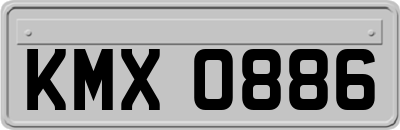 KMX 0886